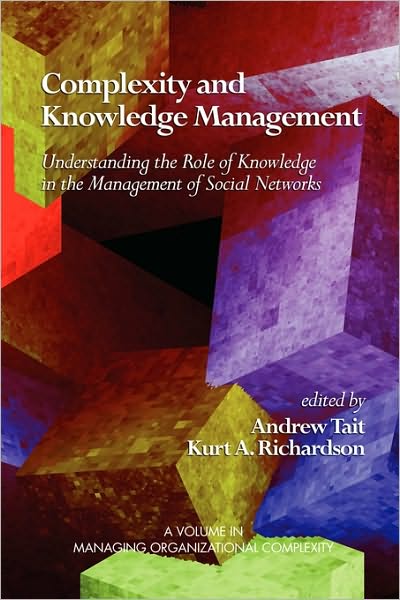 Complexity and Knowledge Management

Understanding the Role of Knowledge in the Management of Social Networks

edited by
Andrew Tait
Kurt A. Richardson

A VOLUME IN
MANAGING ORGANIZATIONAL COMPLEXITY